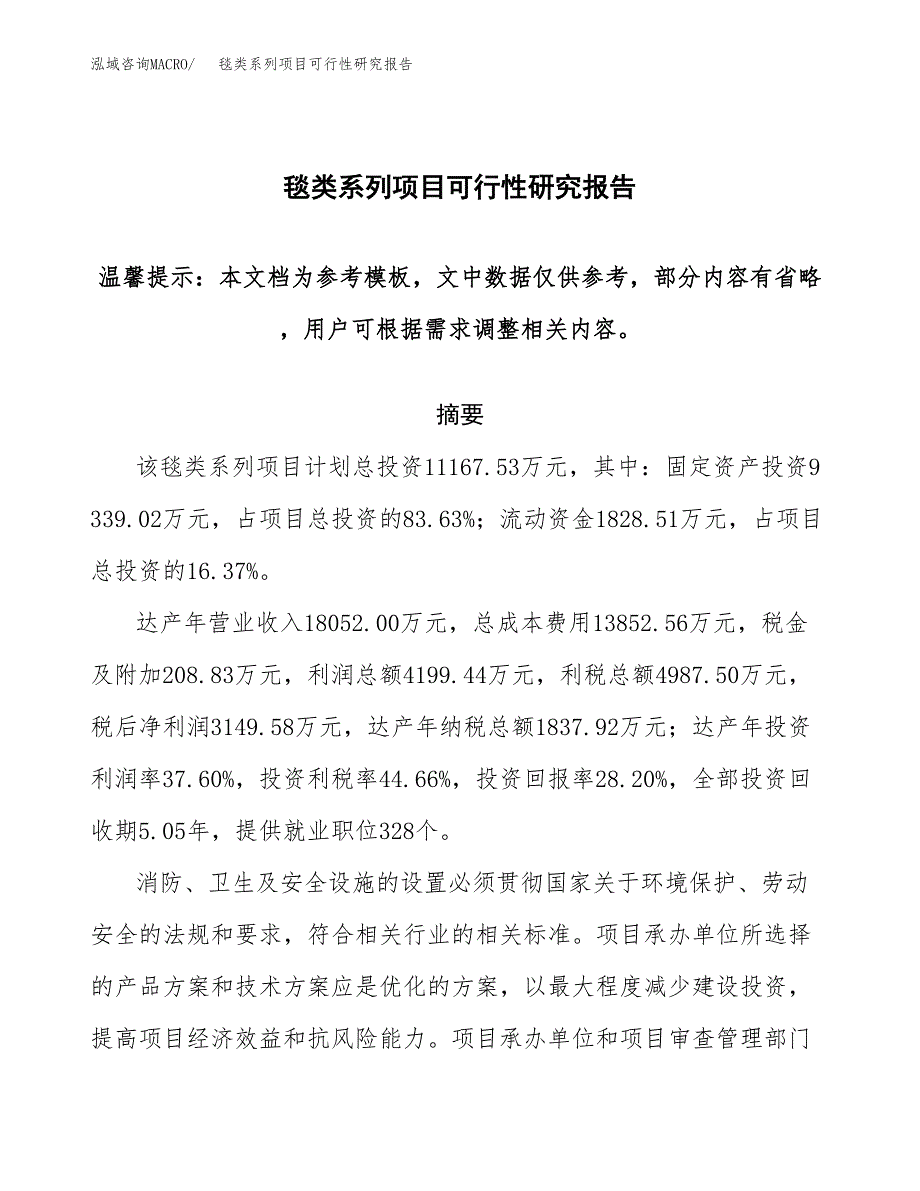 泓域咨询MACRO/ 毯类系列项目可行性研究报告

毯类系列项目可行性研究报告

温馨提示：本文档为参考模板，文中数据仅供参考，部分内容有省略，用户可根据需求调整相关内容。

摘要

该毯类系列项目计划总投资11167.53万元，其中：固定资产投资9339.02万元，占项目总投资的83.63%；流动资金1828.51万元，占项目总投资的16.37%。

达产年营业收入18052.00万元，总成本费用13852.56万元，税金及附加208.83万元，利润总额4199.44万元，利税总额4987.50万元，税后净利润3149.58万元，达产年纳税总额1837.92万元；达产年投资利润率37.60%，投资利税率44.66%，投资回报率28.20%，全部投资回收期5.05年，提供就业职位328个。

消防、卫生及安全设施的设置必须贯彻国家关于环境保护、劳动安全的法规和要求，符合相关行业的相关标准。项目承办单位所选择的产品方案和技术方案应是优化的方案，以最大程度减少建设投资，提高项目经济效益和抗风险能力。项目承办单位和项目审查管理部门